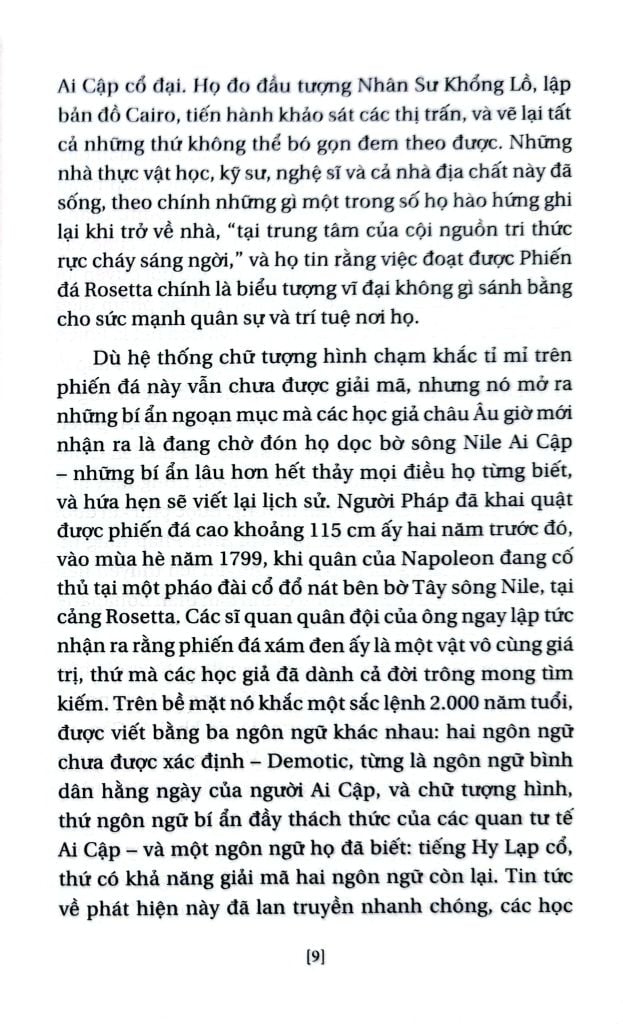 Ai Cập cổ đại. Họ đo đầu tượng Nhân Sư Khổng Lồ, lập bản đồ Cairo, tiến hành khảo sát các thị trấn, và vẽ lại tất cả những thứ không thể bó gọn đem theo được. Những nhà thực vật học, kỹ sư, nghệ sĩ và cả nhà địa chất này đã sống, theo chính những gì một trong số họ hào hứng ghi lại khi trở về nhà, "tại trung tâm của cội nguồn tri thức rực cháy sáng ngời," và họ tin rằng việc đoạt được Phiến đá Rosetta chính là biểu tượng vĩ đại không gì sánh bằng cho sức mạnh quân sự và trí tuệ nơi họ.

Dù hệ thống chữ tượng hình chạm khắc tỉ mỉ trên phiến đá này vẫn chưa được giải mã, nhưng nó mở ra những bí ẩn ngoạn mục mà các học giả châu Âu giờ mới nhận ra là đang chờ đón họ dọc bờ sông Nile Ai Cập – những bí ẩn lâu hơn hết thảy mọi điều họ từng biết, và hứa hẹn sẽ viết lại lịch sử. Người Pháp đã khai quật được phiến đá cao khoảng 115 cm ấy hai năm trước đó, vào mùa hè năm 1799, khi quân của Napoleon đang cố thủ tại một pháo đài cổ đổ nát bên bờ Tây sông Nile, tại cảng Rosetta. Các sĩ quan quân đội của ông ngay lập tức nhận ra rằng phiến đá xám đen ấy là một vật vô cùng giá trị, thứ mà các học giả đã dành cả đời trông mong tìm kiếm. Trên bề mặt nó khắc một sắc lệnh 2.000 năm tuổi, được viết bằng ba ngôn ngữ khác nhau: hai ngôn ngữ chưa được xác định – Demotic, từng là ngôn ngữ bình dân hằng ngày của người Ai Cập, và chữ tượng hình, thứ ngôn ngữ bí ẩn đầy thách thức của các quan tư tế Ai Cập – và một ngôn ngữ họ đã biết: tiếng Hy Lạp cổ, thứ có khả năng giải mã hai ngôn ngữ còn lại. Tin tức về phát hiện này đã lan truyền nhanh chóng, các học

[9]